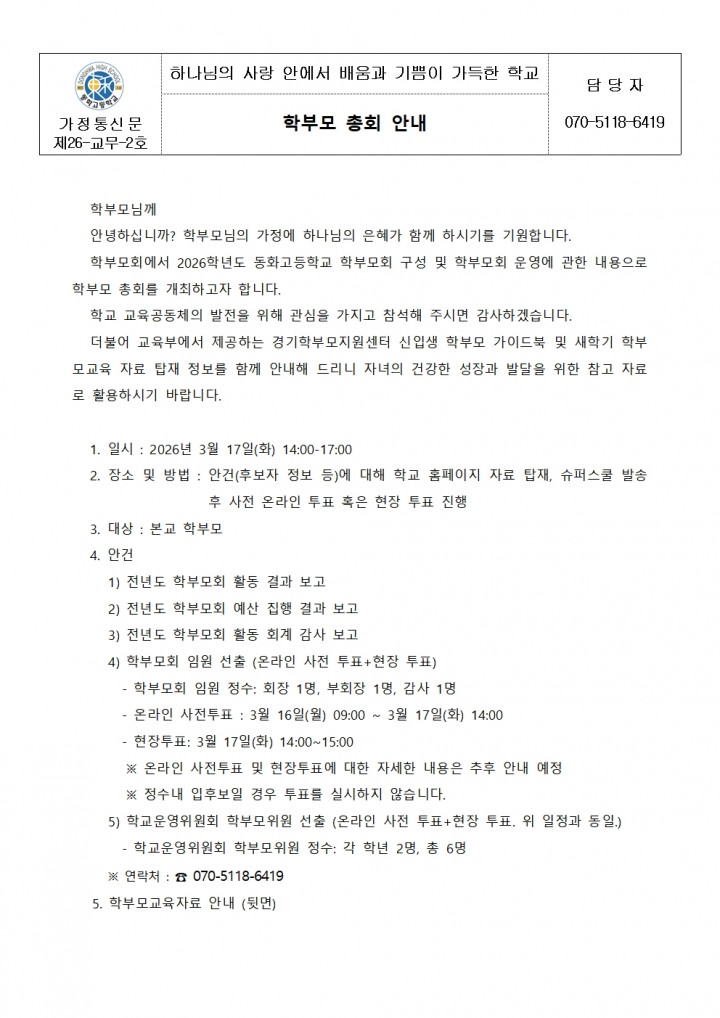 가정통신문
제26-교무-2호

하나님의 사랑 안에서 배움과 기쁨이 가득한 학교

학부모 총회 안내

담 당 자

070-5118-6419

학부모님께

안녕하십니까? 학부모님의 가정에 하나님의 은혜가 함께 하시기를 기원합니다.

학부모회에서 2026학년도 동화고등학교 학부모회 구성 및 학부모회 운영에 관한 내용으로 학부모 총회를 개최하고자 합니다.

학교 교육공동체의 발전을 위해 관심을 가지고 참석해 주시면 감사하겠습니다.

더불어 교육부에서 제공하는 경기학부모지원센터 신입생 학부모 가이드북 및 새학기 학부모교육 자료 탑재 정보를 함께 안내해 드리니 자녀의 건강한 성장과 발달을 위한 참고 자료로 활용하시기 바랍니다.

1. 일시 : 2026년 3월 17일(화) 14:00-17:00
2. 장소 및 방법 : 안건(후보자 정보 등)에 대해 학교 홈페이지 자료 탑재, 슈퍼스쿨 발송 후 사전 온라인 투표 혹은 현장 투표 진행
3. 대상 : 본교 학부모
4. 안건
1) 전년도 학부모회 활동 결과 보고
2) 전년도 학부모회 예산 집행 결과 보고
3) 전년도 학부모회 활동 회계 감사 보고
4) 학부모회 임원 선출 (온라인 사전 투표+현장 투표)
- 학부모회 임원 정수: 회장 1명, 부회장 1명, 감사 1명
- 온라인 사전투표 : 3월 16일(월) 09:00 ~ 3월 17일(화) 14:00
- 현장투표: 3월 17일(화) 14:00~15:00
※ 온라인 사전투표 및 현장투표에 대한 자세한 내용은 추후 안내 예정
※ 정수내 입후보일 경우 투표를 실시하지 않습니다.
5) 학교운영위원회 학부모위원 선출 (온라인 사전 투표+현장 투표. 위 일정과 동일.)
- 학교운영위원회 학부모위원 정수: 각 학년 2명, 총 6명
※ 연락처 : ☎ 070-5118-6419
5. 학부모교육자료 안내 (뒷면)